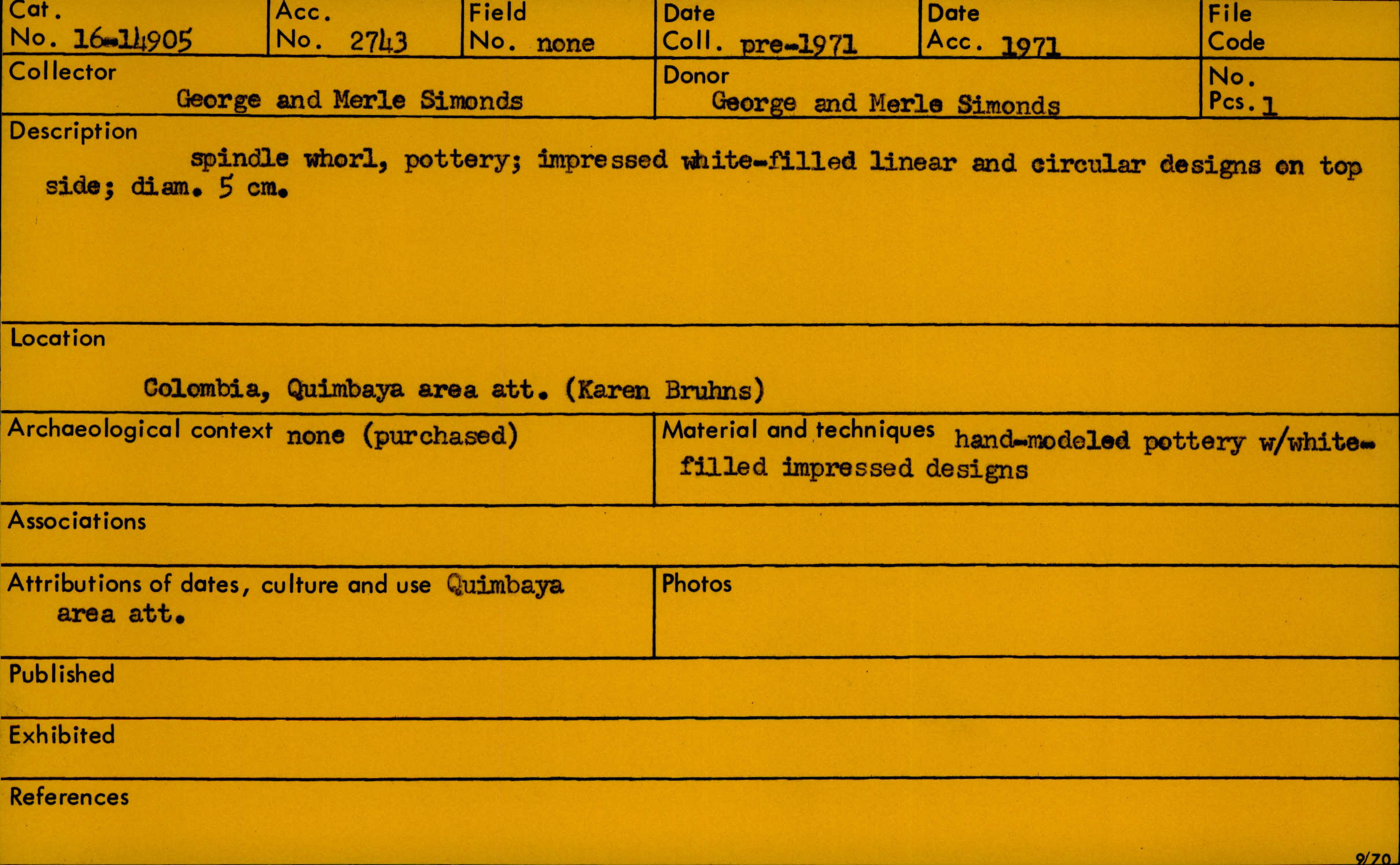 Cat. No. 16-14905

Acc. No. 2743

Field No. none

Date Coll. pre-1971

Date Acc. 1971

File Code

Collector
George and Merle Simonds

Donor
George and Merle Simonds

No. Pcs. 1

Description
spindle whorl, pottery; impressed white-filled linear and circular designs on top side; diam. 5 cm.

Location
Colombia, Quimbaya area att. (Karen Bruhns)

Archaeological context none (purchased)

Material and techniques hand-modeled pottery w/white-filled impressed designs

Associations

Attributions of dates, culture and use Quimbaya area att.

Photos

Published

Exhibited

References

9/70